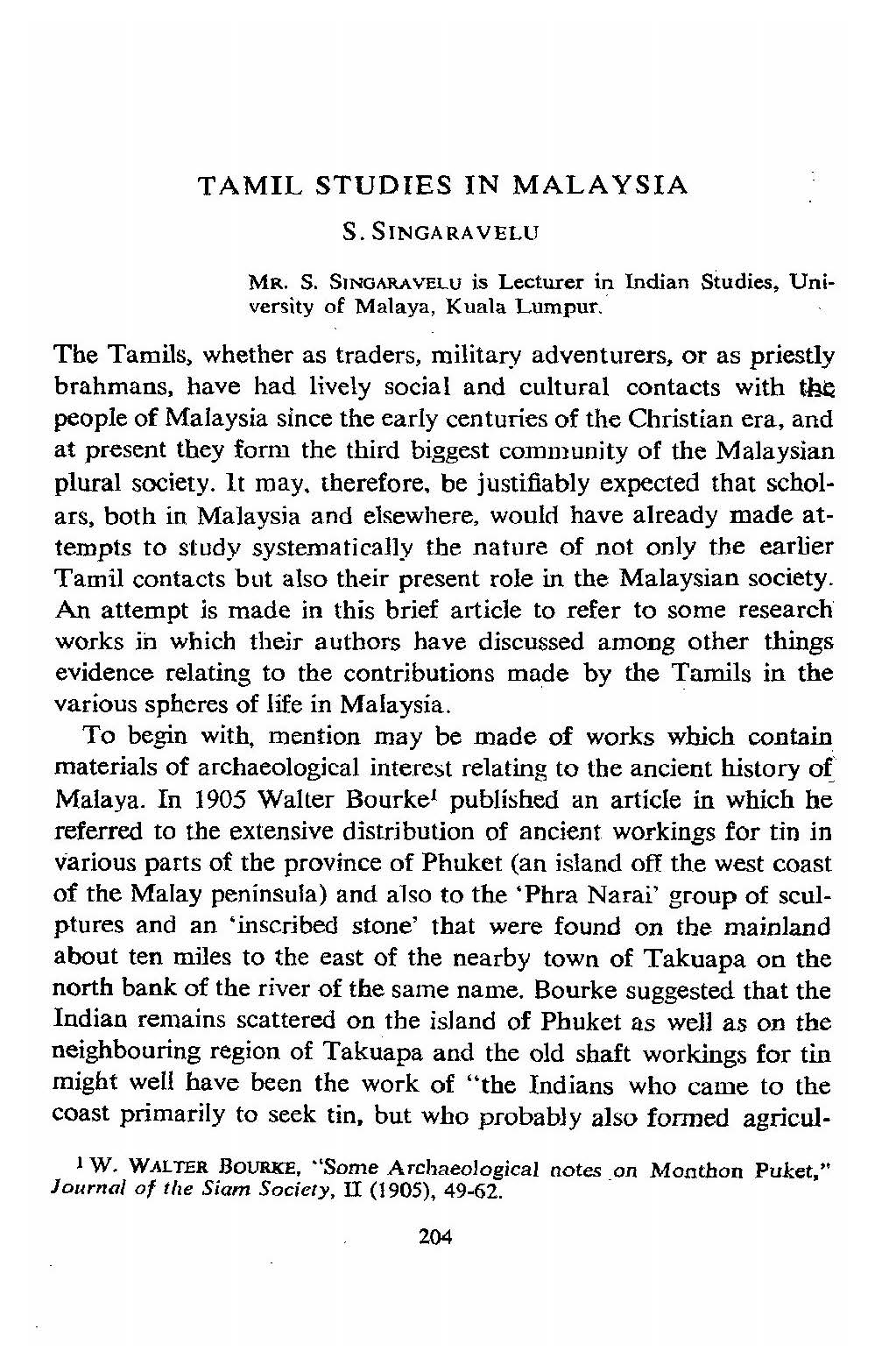 TAMIL STUDIES IN MALAYSIA

S. SINGARAVELU

MR. S. SINGARAVELU is Lecturer in Indian Studies, University of Malaya, Kuala Lumpur.

The Tamils, whether as traders, military adventurers, or as priestly brahmans, have had lively social and cultural contacts with the people of Malaysia since the early centuries of the Christian era, and at present they form the third biggest community of the Malaysian plural society. It may, therefore, be justifiably expected that scholars, both in Malaysia and elsewhere, would have already made attempts to study systematically the nature of not only the earlier Tamil contacts but also their present role in the Malaysian society. An attempt is made in this brief article to refer to some research works in which their authors have discussed among other things evidence relating to the contributions made by the Tamils in the various spheres of life in Malaysia.

To begin with, mention may be made of works which contain materials of archaeological interest relating to the ancient history of Malaya. In 1905 Walter Bourke$^1$ published an article in which he referred to the extensive distribution of ancient workings for tin in various parts of the province of Phuket (an island off the west coast of the Malay peninsula) and also to the 'Phra Narai' group of sculptures and an 'inscribed stone' that were found on the mainland about ten miles to the east of the nearby town of Takuapa on the north bank of the river of the same name. Bourke suggested that the Indian remains scattered on the island of Phuket as well as on the neighbouring region of Takuapa and the old shaft workings for tin might well have been the work of "the Indians who came to the coast primarily to seek tin, but who probably also formed agricul-

$^1$ W. WALTER BOURKE, "Some Archaeological notes on Monthon Puket," Journal of the Siam Society, II (1905), 49-62.

204